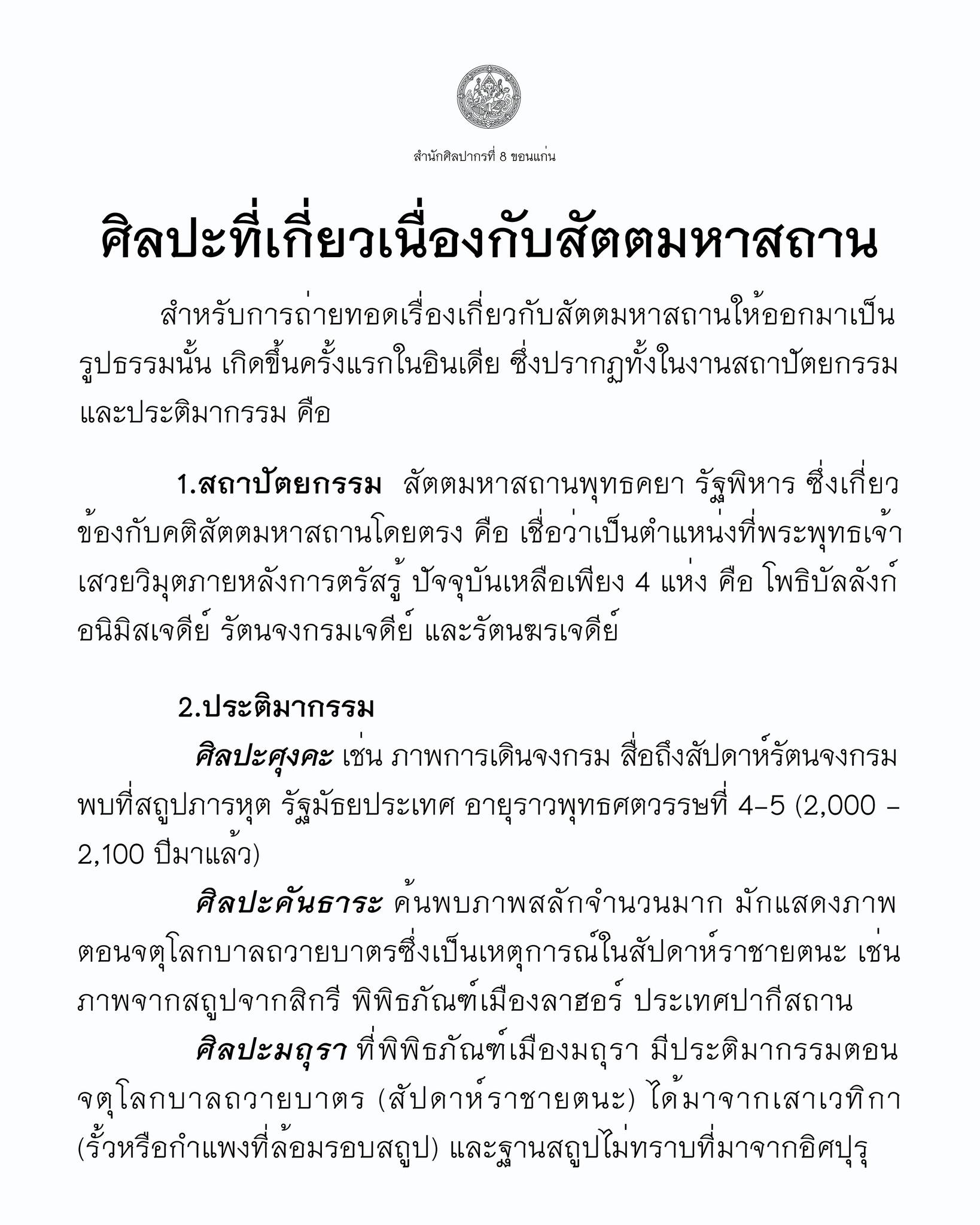 สำนักศิลปากรที่ 8 ขอนแก่น

ศิลปะที่เกี่ยวเนื่องกับสัตตมหาสถาน

สำหรับการถ่ายทอดเรื่องเกี่ยวกับสัตตมหาสถานให้ออกมาเป็นรูปธรรมนั้น เกิดขึ้นครั้งแรกในอินเดีย ซึ่งปรากฏทั้งในงานสถาปัตยกรรมและประติมากรรม คือ

1.สถาปัตยกรรม สัตตมหาสถานพุทธคยา รัฐพิหาร ซึ่งเกี่ยวข้องกับคติสัตตมหาสถานโดยตรง คือ เชื่อว่าเป็นตำแหน่งที่พระพุทธเจ้าเสวยวิมุตภายหลังการตรัสรู้ ปัจจุบันเหลือเพียง 4 แห่ง คือ โพธิบัลลังก์ อนิมิสเจดีย์ รัตนจงกรมเจดีย์ และรัตนฆรเจดีย์

2.ประติมากรรม

ศิลปะศุงคะ เช่น ภาพการเดินจงกรม สื่อถึงสัปดาห์รัตนจงกรม พบที่สถูปภารหุต รัฐมัธยประเทศ อายุราวพุทธศตวรรษที่ 4-5 (2,000 - 2,100 ปีมาแล้ว)

ศิลปะคันธาระ ค้นพบภาพสลักจำนวนมาก มักแสดงภาพตอนจตุโลกบาลถวายบาตรซึ่งเป็นเหตุการณ์ในสัปดาห์ราชายตนะ เช่น ภาพจากสถูปจากสิกรี พิพิธภัณฑ์เมืองลาฮอร์ ประเทศปากีสถาน

ศิลปะมถุรา ที่พิพิธภัณฑ์เมืองมถุรา มีประติมากรรมตอนจตุโลกบาลถวายบาตร (สัปดาห์ราชายตนะ) ได้มาจากเสาเวทิกา (รั้วหรือกำแพงที่ล้อมรอบสถูป) และฐานสถูปไม่ทราบที่มาจากอิศปุรุ